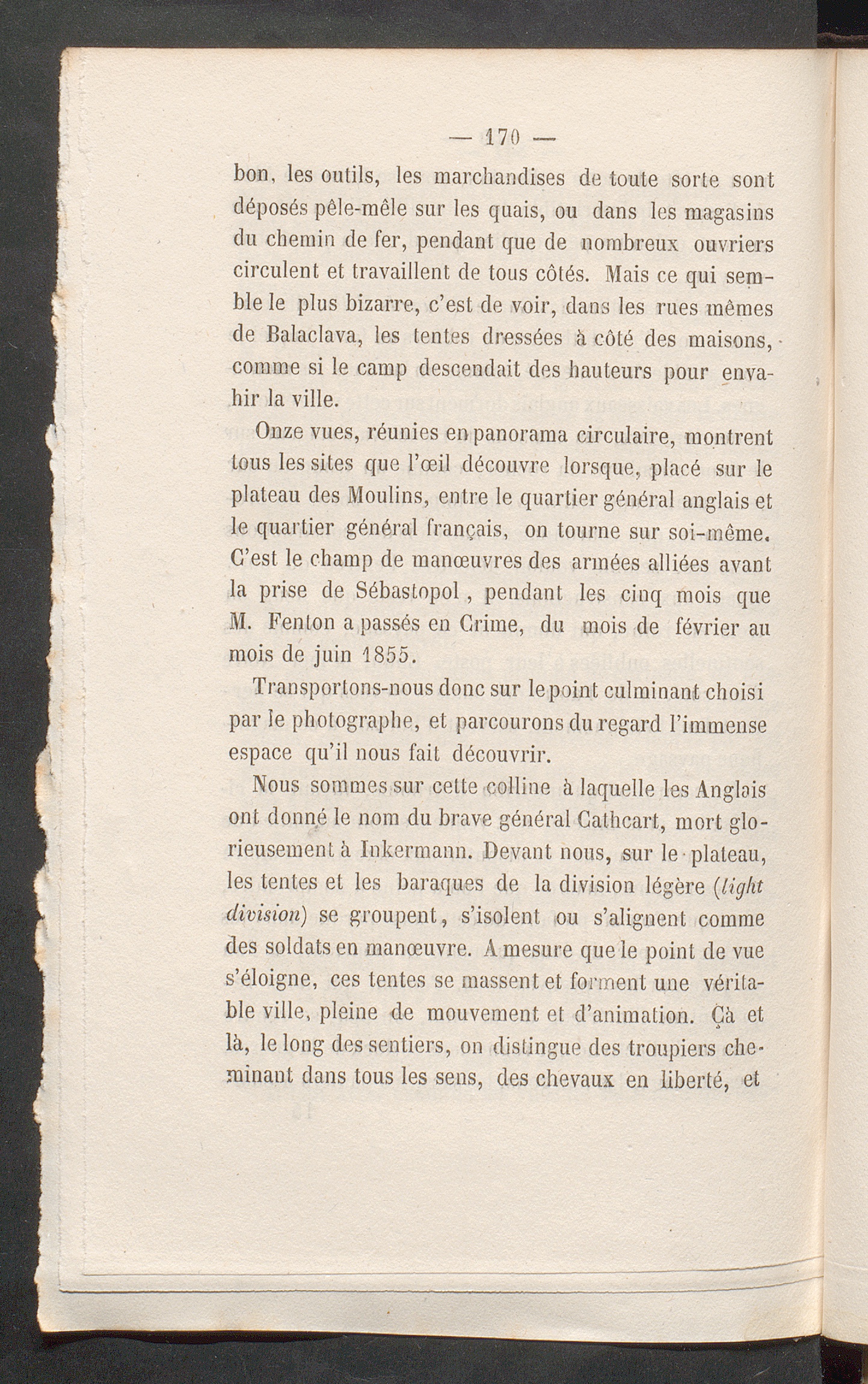 — 170 —

bon, les outils, les marchandises de toute sorte sont déposés pêle-mêle sur les quais, ou dans les magasins du chemin de fer, pendant que de nombreux ouvriers circulent et travaillent de tous côtés. Mais ce qui semble le plus bizarre, c'est de voir, dans les rues mêmes de Balaclava, les tentes dressées à côté des maisons, comme si le camp descendait des hauteurs pour envahir la ville.

Onze vues, réunies en panorama circulaire, montrent tous les sites que l'œil découvre lorsque, placé sur le plateau des Moulins, entre le quartier général anglais et le quartier général français, on tourne sur soi-même. C'est le champ de manœuvres des armées alliées avant la prise de Sébastopol, pendant les cinq mois que M. Fenton a passés en Crime, du mois de février au mois de juin 1855.

Transportons-nous donc sur le point culminant choisi par le photographe, et parcourons du regard l'immense espace qu'il nous fait découvrir.

Nous sommes sur cette colline à laquelle les Anglais ont donné le nom du brave général Cathcart, mort glorieusement à Inkermann. Devant nous, sur le plateau, les tentes et les baraques de la division légère (light division) se groupent, s'isolent ou s'alignent comme des soldats en manœuvre. A mesure que le point de vue s'éloigne, ces tentes se massent et forment une véritable ville, pleine de mouvement et d'animation. Çà et là, le long des sentiers, on distingue des troupiers cheminant dans tous les sens, des chevaux en liberté, et